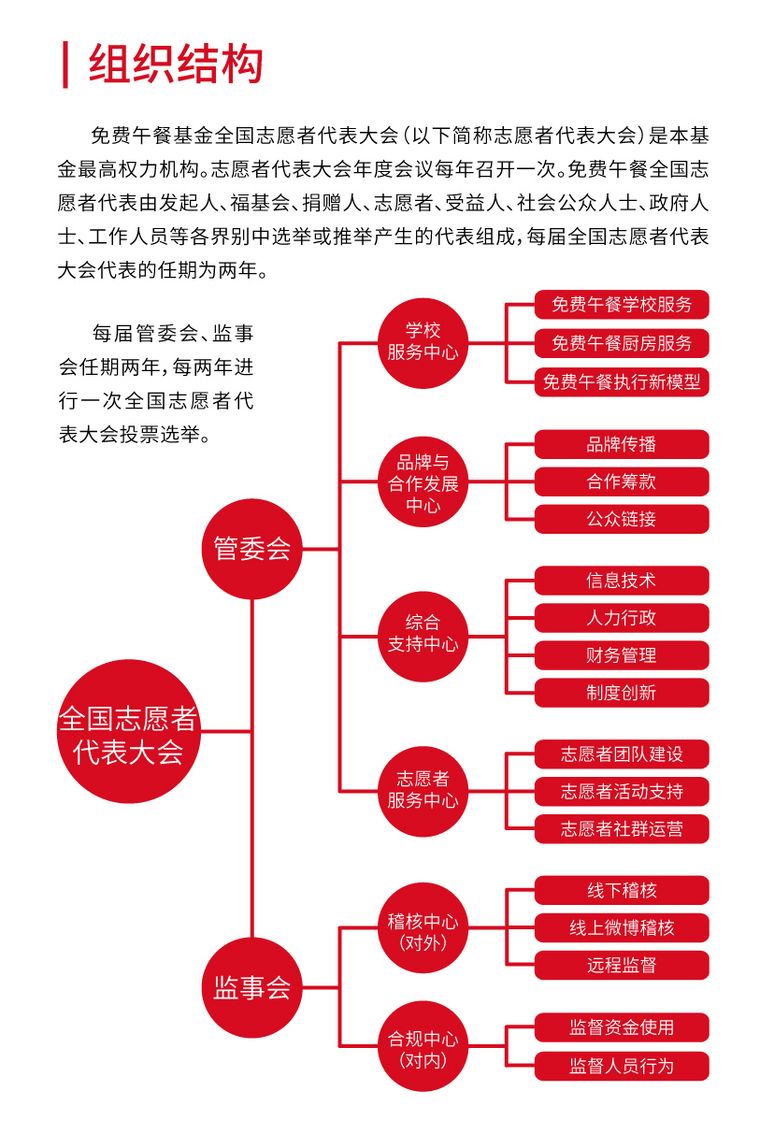 组织结构

免费午餐基金全国志愿者代表大会（以下简称志愿者代表大会）是本基金最高权力机构。志愿者代表大会年度会议每年召开一次。免费午餐全国志愿者代表由发起人、福基会、捐赠人、志愿者、受益人、社会公众人士、政府人士、工作人员等各界别中选举或推举产生的代表组成，每届全国志愿者代表大会代表的任期为两年。

每届管委会、监事会任期两年，每两年进行一次全国志愿者代表大会投票选举。

全国志愿者代表大会

管委会

学校服务中心
免费午餐学校服务
免费午餐厨房服务
免费午餐执行新模型

品牌与合作发展中心
品牌传播
合作筹款
公众链接

综合支持中心
信息技术
人力行政
财务管理
制度创新

志愿者服务中心
志愿者团队建设
志愿者活动支持
志愿者社群运营

监事会

稽核中心（对外）
线下稽核
线上微博稽核
远程监督

合规中心（对内）
监督资金使用
监督人员行为